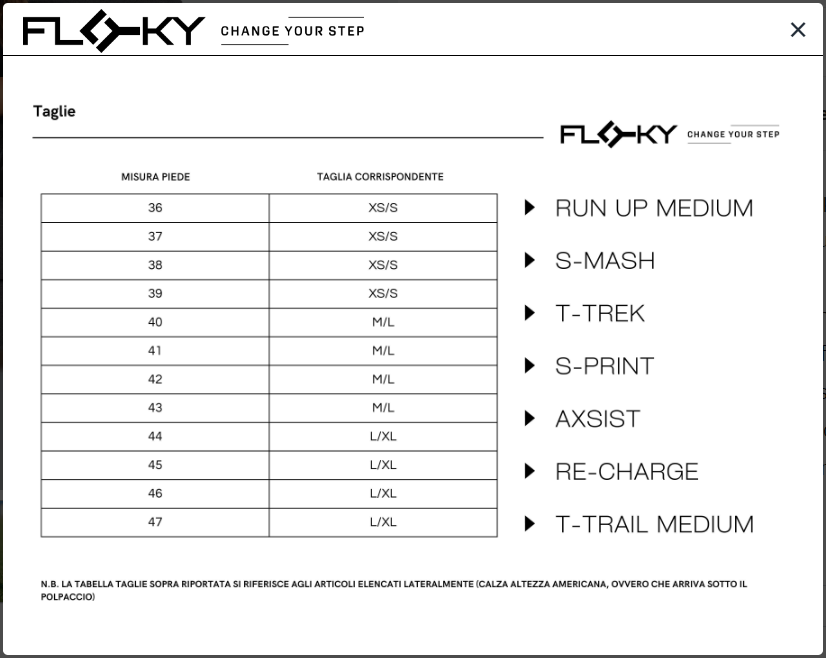 FLOKY CHANGE YOUR STEP

×

Taglie

FLOKY CHANGE YOUR STEP

| MISURA PIEDE | TAGLIA CORRISPONDENTE |
|---|---|
| 36 | XS/S |
| 37 | XS/S |
| 38 | XS/S |
| 39 | XS/S |
| 40 | M/L |
| 41 | M/L |
| 42 | M/L |
| 43 | M/L |
| 44 | L/XL |
| 45 | L/XL |
| 46 | L/XL |
| 47 | L/XL |

RUN UP MEDIUM

S-MASH

T-TREK

S-PRINT

AXSIST

RE-CHARGE

T-TRAIL MEDIUM

N.B. LA TABELLA TAGLIE SOPRA RIPORTATA SI RIFERISCE AGLI ARTICOLI ELENCATI LATERALMENTE (CALZA ALTEZZA AMERICANA, OVVERO CHE ARRIVA SOTTO IL POLPACCIO)